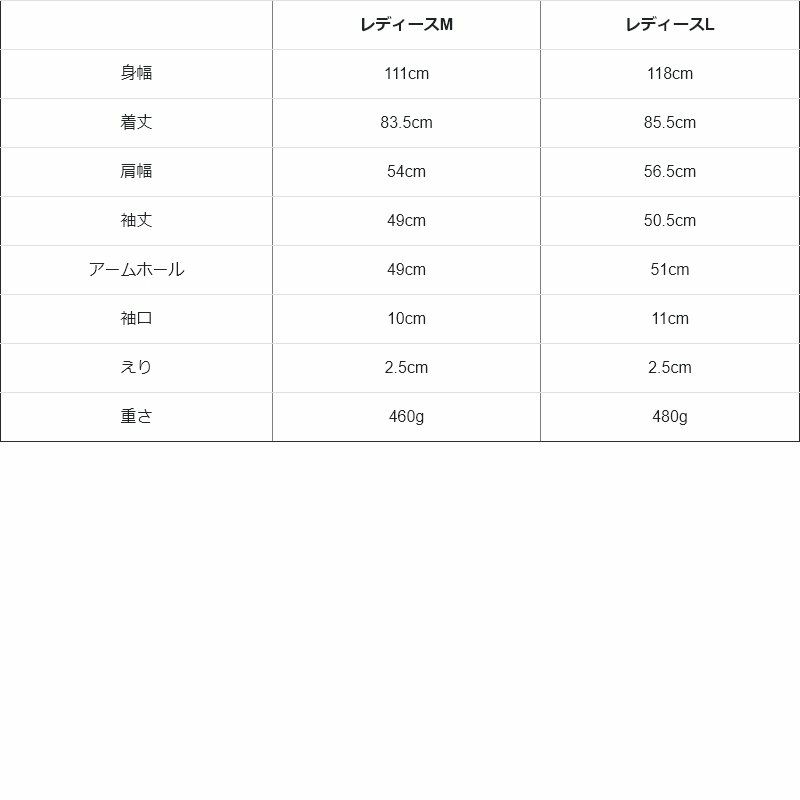 |  | レディースM | レディースL |
|---|---|---|
| 身幅 | 111cm | 118cm |
| 着丈 | 83.5cm | 85.5cm |
| 肩幅 | 54cm | 56.5cm |
| 袖丈 | 49cm | 50.5cm |
| アームホール | 49cm | 51cm |
| 袖口 | 10cm | 11cm |
| えり | 2.5cm | 2.5cm |
| 重さ | 460g | 480g |